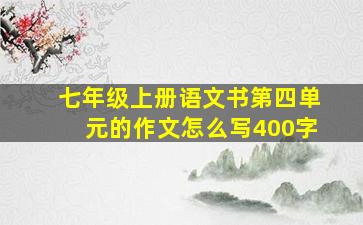 七年级上册语文书第四单元的作文怎么写400字